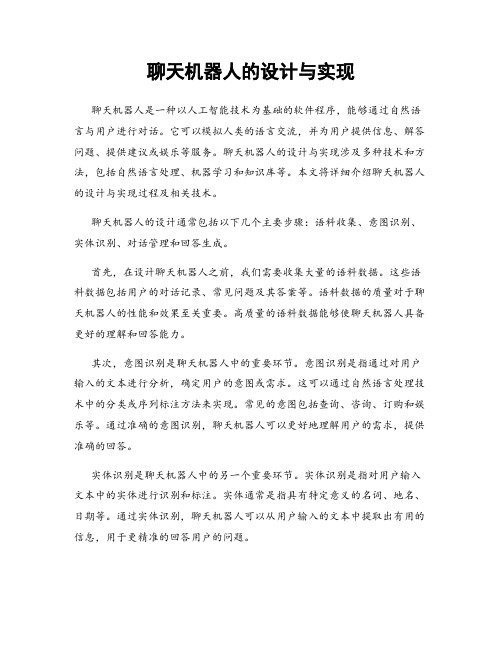 聊天机器人的设计与实现

聊天机器人是一种以人工智能技术为基础的软件程序，能够通过自然语言与用户进行对话。它可以模拟人类的语言交流，并为用户提供信息、解答问题、提供建议或娱乐等服务。聊天机器人的设计与实现涉及多种技术和方法，包括自然语言处理、机器学习和知识库等。本文将详细介绍聊天机器人的设计与实现过程及相关技术。

聊天机器人的设计通常包括以下几个主要步骤：语料收集、意图识别、实体识别、对话管理和回答生成。

首先，在设计聊天机器人之前，我们需要收集大量的语料数据。这些语料数据包括用户的对话记录、常见问题及其答案等。语料数据的质量对于聊天机器人的性能和效果至关重要。高质量的语料数据能够使聊天机器人具备更好的理解和回答能力。

其次，意图识别是聊天机器人中的重要环节。意图识别是指通过对用户输入的文本进行分析，确定用户的意图或需求。这可以通过自然语言处理技术中的分类或序列标注方法来实现。常见的意图包括查询、咨询、订购和娱乐等。通过准确的意图识别，聊天机器人可以更好地理解用户的需求，提供准确的回答。

实体识别是聊天机器人中的另一个重要环节。实体识别是指对用户输入文本中的实体进行识别和标注。实体通常是指具有特定意义的名词、地名、日期等。通过实体识别，聊天机器人可以从用户输入的文本中提取出有用的信息，用于更精准的回答用户的问题。